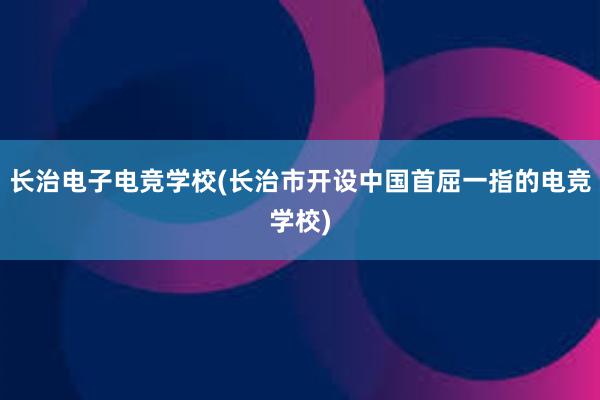 长治电子电竞学校(长治市开设中国首屈一指的电竞学校)